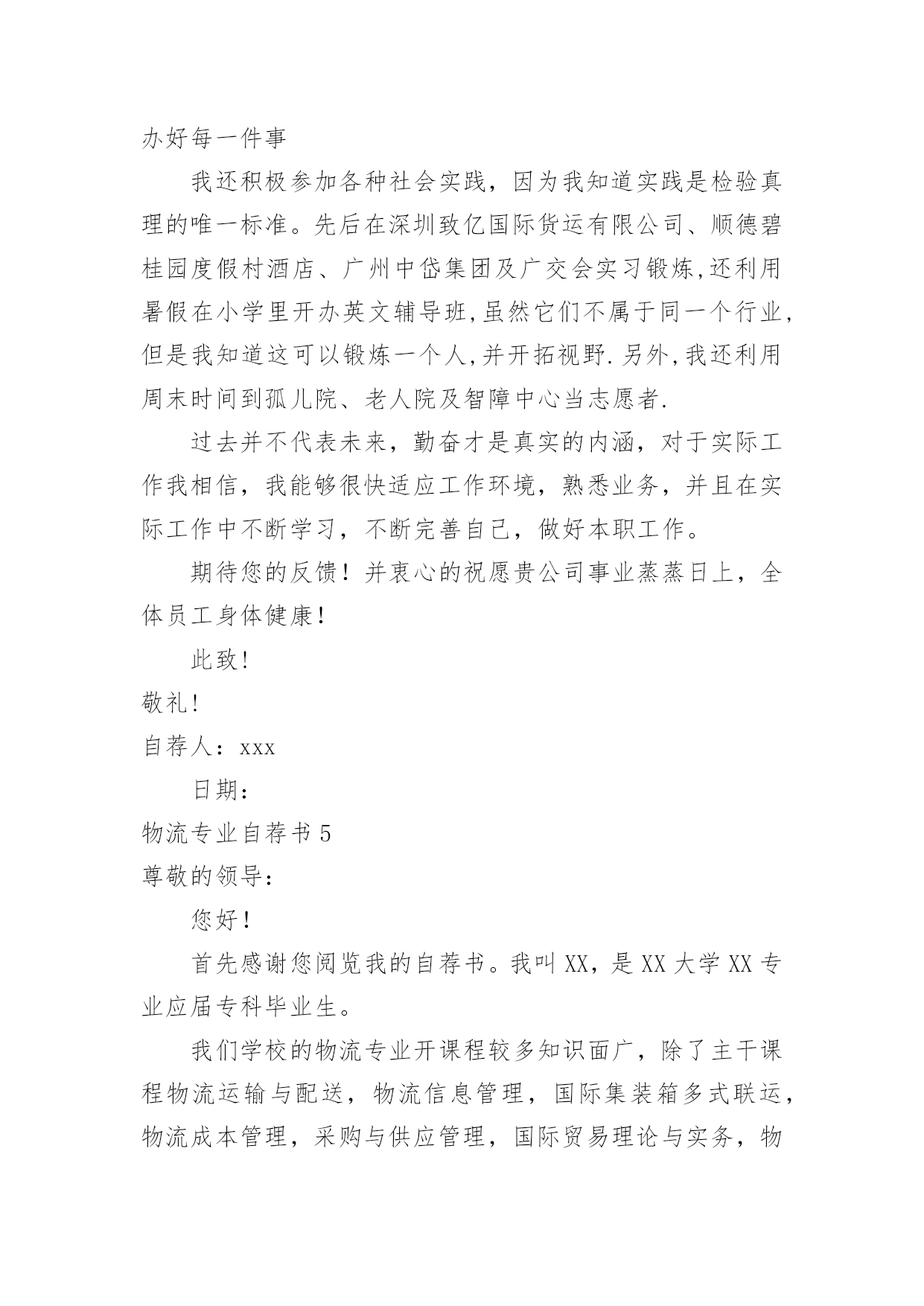 办好每一件事

我还积极参加各种社会实践，因为我知道实践是检验真理的唯一标准。先后在深圳致亿国际货运有限公司、顺德碧桂园度假村酒店、广州中岱集团及广交会实习锻炼,还利用暑假在小学里开办英文辅导班,虽然它们不属于同一个行业,但是我知道这可以锻炼一个人,并开拓视野.另外,我还利用周末时间到孤儿院、老人院及智障中心当志愿者.

过去并不代表未来，勤奋才是真实的内涵，对于实际工作我相信，我能够很快适应工作环境，熟悉业务，并且在实际工作中不断学习，不断完善自己，做好本职工作。

期待您的反馈！并衷心的祝愿贵公司事业蒸蒸日上，全体员工身体健康！

此致!

敬礼!

自荐人：xxx

日期：

物流专业自荐书 5

尊敬的领导：

您好！

首先感谢您阅览我的自荐书。我叫 XX，是 XX 大学 XX 专业应届专科毕业生。

我们学校的物流专业开课程较多知识面广，除了主干课程物流运输与配送，物流信息管理，国际集装箱多式联运，物流成本管理，采购与供应管理，国际贸易理论与实务，物